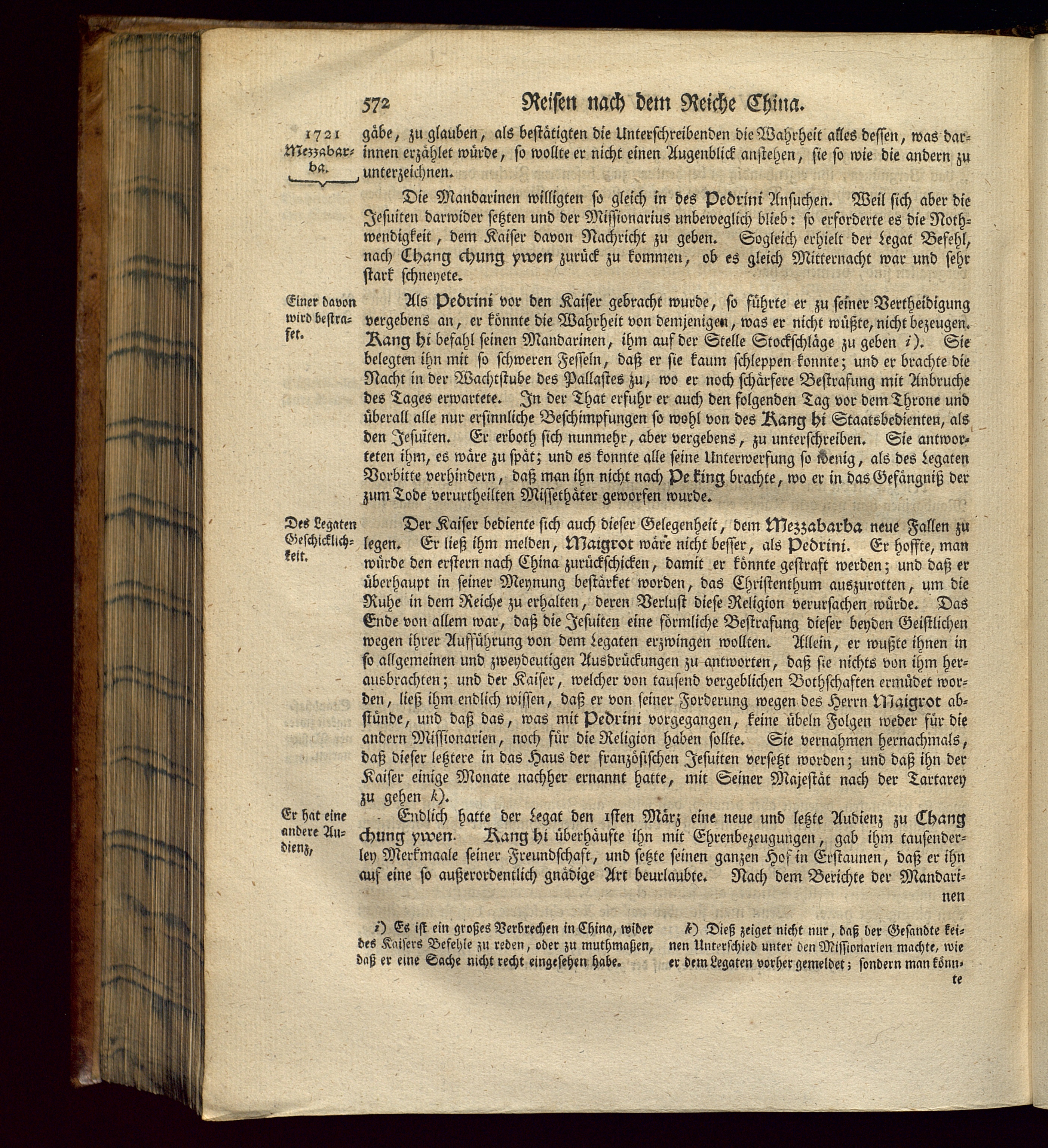 572 Reisen nach dem Reiche China.

1721 Mezzabarba.

gäbe, zu glauben, als bestätigten die Unterschreibenden die Wahrheit alles dessen, was darinnen erzählet würde, so wollte er nicht einen Augenblick anstehen, sie so wie die andern zu unterzeichnen.

Die Mandarinen willigten so gleich in des Pedrini Ansuchen. Weil sich aber die Jesuiten darwider setzten und der Missionarius unbeweglich blieb: so erforderte es die Nothwendigkeit, dem Kaiser davon Nachricht zu geben. Sogleich erhielt der Legat Befehl, nach Chang chung ywen zurück zu kommen, ob es gleich Mitternacht war und sehr stark schneyete.

Einer davon wird bestrafet.

Als Pedrini vor den Kaiser gebracht wurde, so führte er zu seiner Vertheidigung vergebens an, er könnte die Wahrheit von demjenigen, was er nicht wüßte, nicht bezeugen. Kang hi befahl seinen Mandarinen, ihm auf der Stelle Stockschläge zu geben i). Sie belegten ihn mit so schweren Fesseln, daß er sie kaum schleppen konnte; und er brachte die Nacht in der Wachtstube des Pallastes zu, wo er noch schärfere Bestrafung mit Anbruche des Tages erwartete. In der That erfuhr er auch den folgenden Tag vor dem Throne und überall alle nur ersinnliche Beschimpfungen so wohl von des Kang hi Staatsbedienten, als den Jesuiten. Er erboth sich nunmehr, aber vergebens, zu unterschreiben. Sie antworteten ihm, es wäre zu spät; und es konnte alle seine Unterwerfung so wenig, als des Legaten Vorbitte verhindern, daß man ihn nicht nach Pe king brachte, wo er in das Gefängniß der zum Tode verurtheilten Missethäter geworfen wurde.

Des Legaten Geschicklichkeit.

Der Kaiser bediente sich auch dieser Gelegenheit, dem Mezzabarba neue Fallen zu legen. Er ließ ihm melden, Maigrot wäre nicht besser, als Pedrini. Er hoffte, man würde den erstern nach China zurückschicken, damit er könnte gestraft werden; und daß er überhaupt in seiner Meynung bestärket worden, das Christenthum auszurotten, um die Ruhe in dem Reiche zu erhalten, deren Verlust diese Religion verursachen würde. Das Ende von allem war, daß die Jesuiten eine förmliche Bestrafung dieser beyden Geistlichen wegen ihrer Aufführung von dem Legaten erzwingen wollten. Allein, er wußte ihnen in so allgemeinen und zweydeutigen Ausdrückungen zu antworten, daß sie nichts von ihm herausbrachten; und der Kaiser, welcher von tausend vergeblichen Bothschaften ermüdet worden, ließ ihm endlich wissen, daß er von seiner Forderung wegen des Herrn Maigrot abstünde, und daß das, was mit Pedrini vorgegangen, keine übeln Folgen weder für die andern Missionarien, noch für die Religion haben sollte. Sie vernahmen hernachmals, daß dieser letztere in das Haus der französischen Jesuiten versetzt worden; und daß ihn der Kaiser einige Monate nachher ernannt hatte, mit Seiner Majestät nach der Tartarey zu gehen k).

Er hat eine andere Audienz,

Endlich hatte der Legat den 1sten März eine neue und letzte Audienz zu Chang chung ywen. Kang hi überhäufte ihn mit Ehrenbezeugungen, gab ihm tausenderley Merkmaale seiner Freundschaft, und setzte seinen ganzen Hof in Erstaunen, daß er ihn auf eine so außerordentlich gnädige Art beurlaubte. Nach dem Berichte der Mandarinen

i) Es ist ein großes Verbrechen in China, wider des Kaisers Befehle zu reden, oder zu muthmaßen, daß er eine Sache nicht recht eingesehen habe.

k) Dieß zeiget nicht nur, daß der Gesandte keinen Unterschied unter den Missionarien machte, wie er dem Legaten vorher gemeldet; sondern man könnte